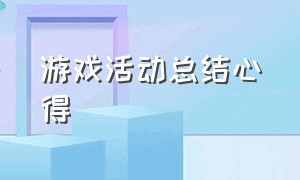 游戏活动总结心得